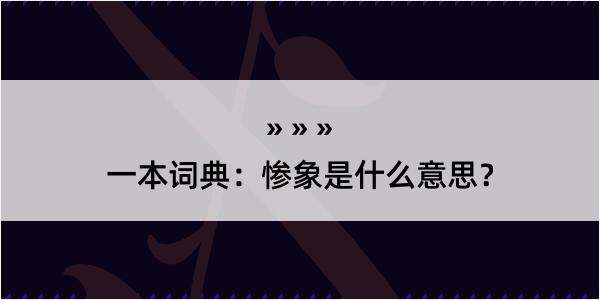 » » »

一本词典：惨象是什么意思？